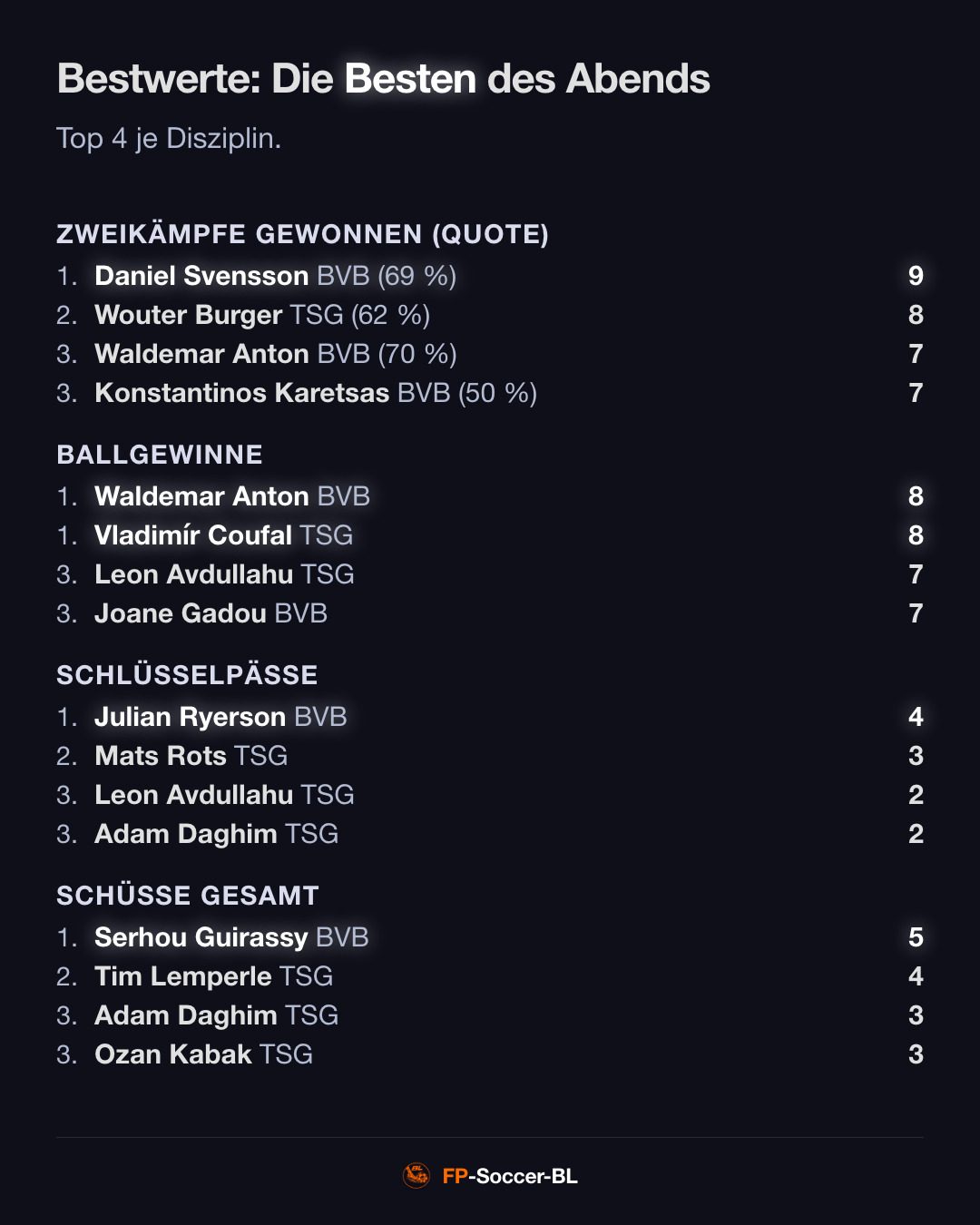 Bestwerte: Die Besten des Abends

Top 4 je Disziplin.

ZWEIKÄMPFE GEWONNEN (QUOTE)

1. Daniel Svensson BVB (69 %) 9
2. Wouter Burger TSG (62 %) 8
3. Waldemar Anton BVB (70 %) 7
3. Konstantinos Karetsas BVB (50 %) 7

BALLGEWINNE

1. Waldemar Anton BVB 8
1. Vladimír Coufal TSG 8
3. Leon Avdullahu TSG 7
3. Joane Gadou BVB 7

SCHLÜSSELPÄSSE

1. Julian Ryerson BVB 4
2. Mats Rots TSG 3
3. Leon Avdullahu TSG 2
3. Adam Daghim TSG 2

SCHÜSSE GESAMT

1. Serhou Guirassy BVB 5
2. Tim Lemperle TSG 4
3. Adam Daghim TSG 3
3. Ozan Kabak TSG 3

FP-Soccer-BL